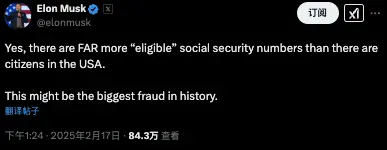 Elon Musk
@elonmusk

订阅

Yes, there are FAR more “eligible” social security numbers than there are citizens in the USA.

This might be the biggest fraud in history.

翻译帖子

下午1:24 · 2025年2月17日 · 84.3万 查看